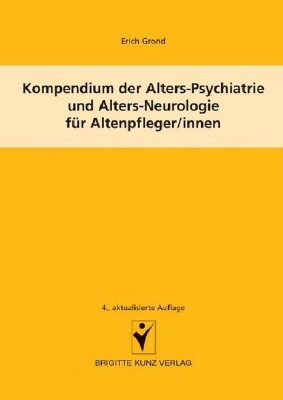 Erich Grond

Kompendium der Alters-Psychiatrie und Alters-Neurologie für Altenpfleger/innen

4., aktualisierte Auflage

BRIGITTE KUNZ VERLAG